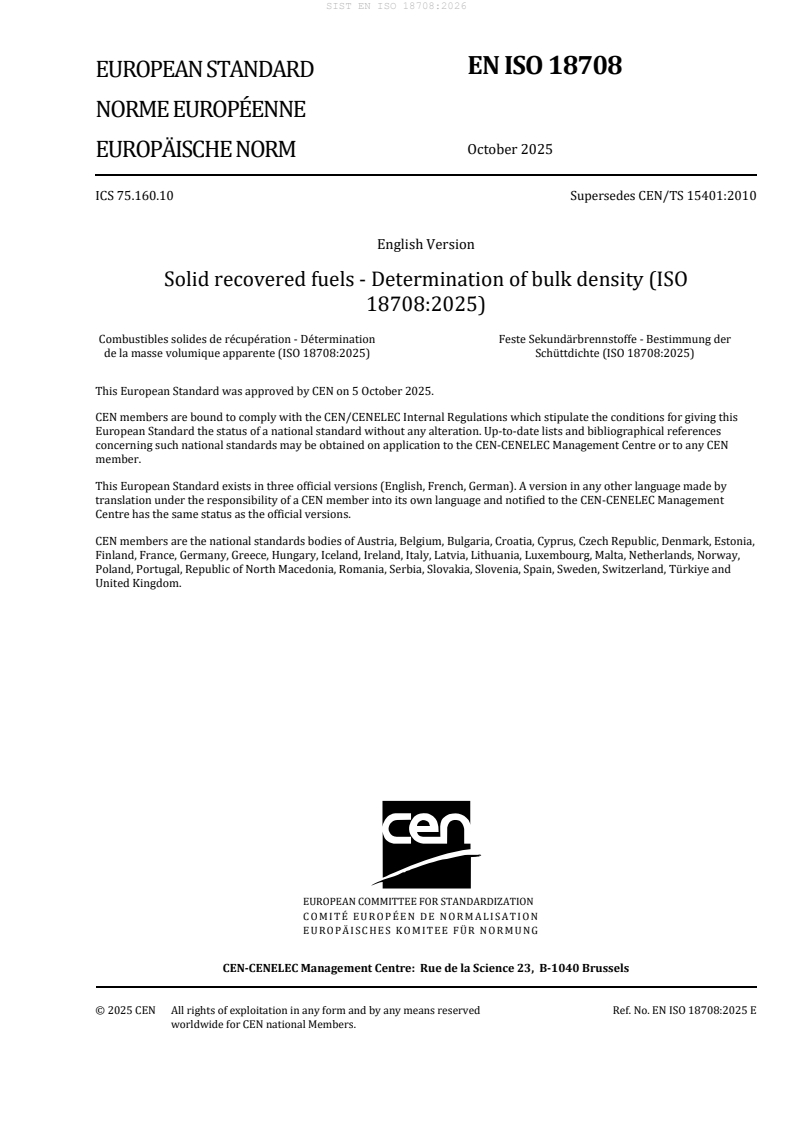 SIST EN ISO 18708:2026

EUROPEAN STANDARD
NORME EUROPÉENNE
EUROPÄISCHE NORM

EN ISO 18708

October 2025

ICS 75.160.10

Supersedes CEN/TS 15401:2010

English Version

Solid recovered fuels - Determination of bulk density (ISO 18708:2025)

Combustibles solides de récupération - Détermination de la masse volumique apparente (ISO 18708:2025)

Feste Sekundärbrennstoffe - Bestimmung der Schüttdichte (ISO 18708:2025)

This European Standard was approved by CEN on 5 October 2025.

CEN members are bound to comply with the CEN/CENELEC Internal Regulations which stipulate the conditions for giving this European Standard the status of a national standard without any alteration. Up-to-date lists and bibliographical references concerning such national standards may be obtained on application to the CEN-CENELEC Management Centre or to any CEN member.

This European Standard exists in three official versions (English, French, German). A version in any other language made by translation under the responsibility of a CEN member into its own language and notified to the CEN-CENELEC Management Centre has the same status as the official versions.

CEN members are the national standards bodies of Austria, Belgium, Bulgaria, Croatia, Cyprus, Czech Republic, Denmark, Estonia, Finland, France, Germany, Greece, Hungary, Iceland, Ireland, Italy, Latvia, Lithuania, Luxembourg, Malta, Netherlands, Norway, Poland, Portugal, Republic of North Macedonia, Romania, Serbia, Slovakia, Slovenia, Spain, Sweden, Switzerland, Türkiye and United Kingdom.

cen

EUROPEAN COMMITTEE FOR STANDARDIZATION
COMITÉ EUROPÉEN DE NORMALISATION
EUROPÄISCHES KOMITEE FÜR NORMUNG

CEN-CENELEC Management Centre: Rue de la Science 23, B-1040 Brussels

© 2025 CEN All rights of exploitation in any form and by any means reserved worldwide for CEN national Members.

Ref. No. EN ISO 18708:2025 E